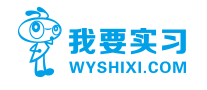 我要实习
WYSHIXI.COM